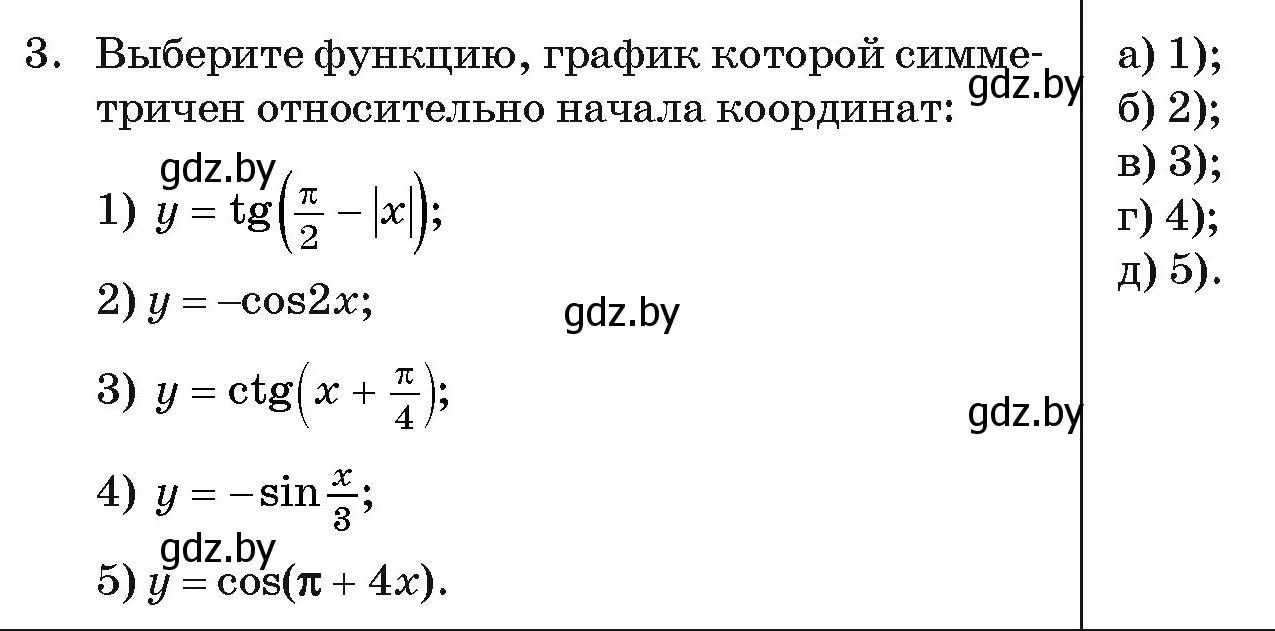 3. Выберите функцию, график которой симметричен относительно начала координат:

gdz.by

gdz.by

1) $y = \operatorname{tg}\left(\frac{\pi}{2} - |x|\right)$;

2) $y = -\cos 2x$;

gdz.by

3) $y = \operatorname{ctg}\left(x + \frac{\pi}{4}\right)$;

gdz.by

4) $y = -\sin\frac{x}{3}$;

gdz.by

5) $y = \cos(\pi + 4x)$.

а) 1);
б) 2);
в) 3);
г) 4);
д) 5).